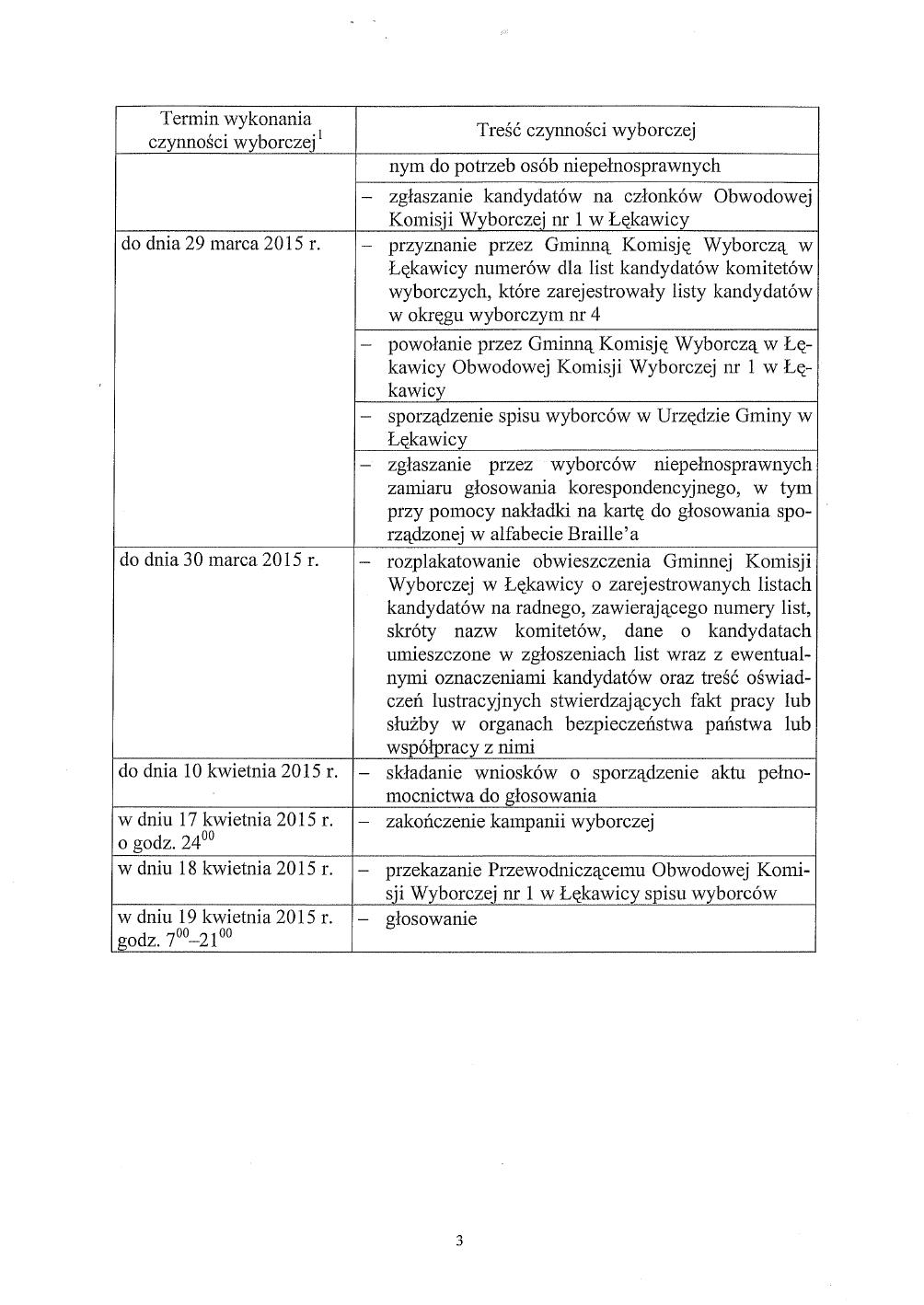 | Termin wykonania czynności wyborczej$^1$ | Treść czynności wyborczej |
|---|---|
| | nym do potrzeb osób niepełnosprawnych |
| | – zgłaszanie kandydatów na członków Obwodowej Komisji Wyborczej nr 1 w Łękawicy |
| do dnia 29 marca 2015 r. | – przyznanie przez Gminną Komisję Wyborczą w Łękawicy numerów dla list kandydatów komitetów wyborczych, które zarejestrowały listy kandydatów w okręgu wyborczym nr 4 |
| | – powołanie przez Gminną Komisję Wyborczą w Łękawicy Obwodowej Komisji Wyborczej nr 1 w Łękawicy |
| | – sporządzenie spisu wyborców w Urzędzie Gminy w Łękawicy |
| | – zgłaszanie przez wyborców niepełnosprawnych zamiaru głosowania korespondencyjnego, w tym przy pomocy nakładki na kartę do głosowania sporządzonej w alfabecie Braille'a |
| do dnia 30 marca 2015 r. | – rozplakatowanie obwieszczenia Gminnej Komisji Wyborczej w Łękawicy o zarejestrowanych listach kandydatów na radnego, zawierającego numery list, skróty nazw komitetów, dane o kandydatach umieszczone w zgłoszeniach list wraz z ewentualnymi oznaczeniami kandydatów oraz treść oświadczeń lustracyjnych stwierdzających fakt pracy lub służby w organach bezpieczeństwa państwa lub współpracy z nimi |
| do dnia 10 kwietnia 2015 r. | – składanie wniosków o sporządzenie aktu pełnomocnictwa do głosowania |
| w dniu 17 kwietnia 2015 r. o godz. $24^{00}$ | – zakończenie kampanii wyborczej |
| w dniu 18 kwietnia 2015 r. | – przekazanie Przewodniczącemu Obwodowej Komisji Wyborczej nr 1 w Łękawicy spisu wyborców |
| w dniu 19 kwietnia 2015 r. godz. $7^{00}$–$21^{00}$ | – głosowanie |

3